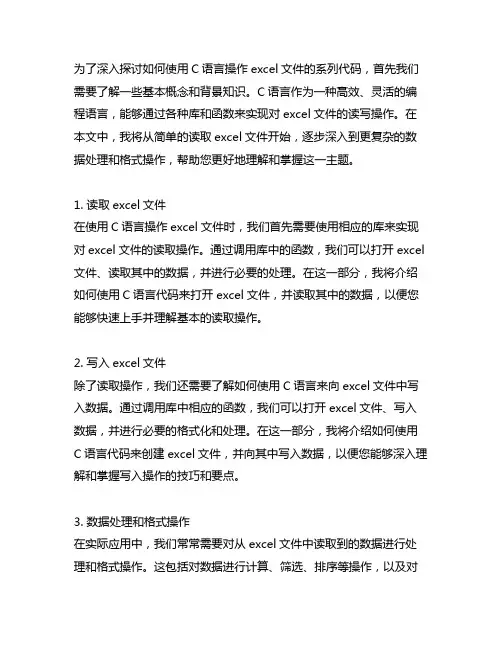 为了深入探讨如何使用 C 语言操作 excel 文件的系列代码，首先我们需要了解一些基本概念和背景知识。C 语言作为一种高效、灵活的编程语言，能够通过各种库和函数来实现对 excel 文件的读写操作。在本文中，我将从简单的读取 excel 文件开始，逐步深入到更复杂的数据处理和格式操作，帮助您更好地理解和掌握这一主题。

1. 读取 excel 文件
在使用 C 语言操作 excel 文件时，我们首先需要使用相应的库来实现对 excel 文件的读取操作。通过调用库中的函数，我们可以打开 excel 文件、读取其中的数据，并进行必要的处理。在这一部分，我将介绍如何使用 C 语言代码来打开 excel 文件，并读取其中的数据，以便您能够快速上手并理解基本的读取操作。

2. 写入 excel 文件
除了读取操作，我们还需要了解如何使用 C 语言来向 excel 文件中写入数据。通过调用库中相应的函数，我们可以打开 excel 文件、写入数据，并进行必要的格式化和处理。在这一部分，我将介绍如何使用 C 语言代码来创建 excel 文件，并向其中写入数据，以便您能够深入理解和掌握写入操作的技巧和要点。

3. 数据处理和格式操作
在实际应用中，我们常常需要对从 excel 文件中读取到的数据进行处理和格式操作。这包括对数据进行计算、筛选、排序等操作，以及对